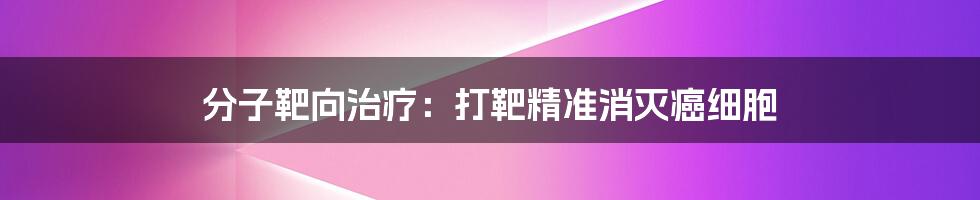 分子靶向治疗：打靶精准消灭癌细胞